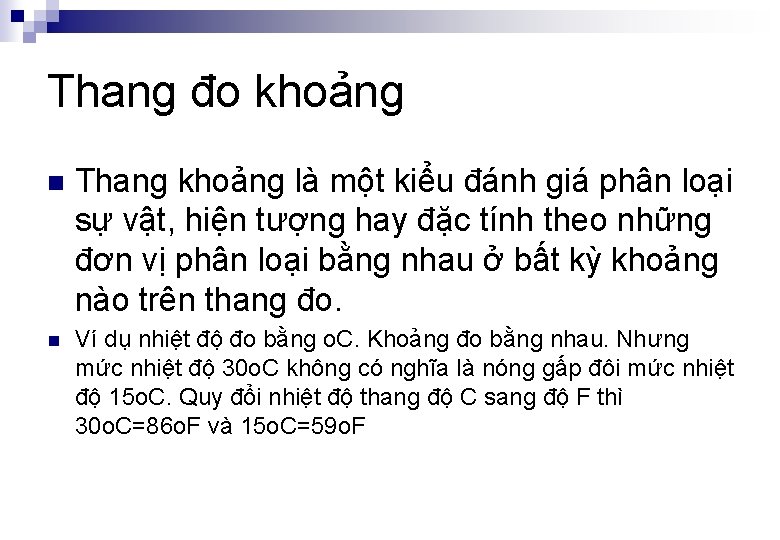 Thang đo khoảng

Thang khoảng là một kiểu đánh giá phân loại sự vật, hiện tượng hay đặc tính theo những đơn vị phân loại bằng nhau ở bất kỳ khoảng nào trên thang đo.

Ví dụ nhiệt độ đo bằng oC. Khoảng đo bằng nhau. Nhưng mức nhiệt độ 30oC không có nghĩa là nóng gấp đôi mức nhiệt độ 15oC. Quy đổi nhiệt độ thang độ C sang độ F thì 30oC=86oF và 15oC=59oF